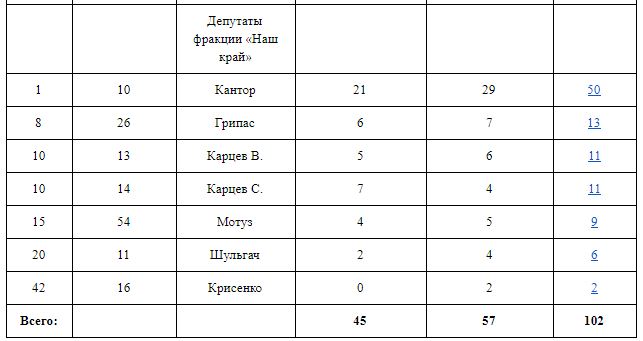 |  |  | Депутаты фракции «Наш край» |  |  |  |
|---|---|---|---|---|---|
| 1 | 10 | Кантор | 21 | 29 | 50 |
| 8 | 26 | Грипас | 6 | 7 | 13 |
| 10 | 13 | Карцев В. | 5 | 6 | 11 |
| 10 | 14 | Карцев С. | 7 | 4 | 11 |
| 15 | 54 | Мотуз | 4 | 5 | 9 |
| 20 | 11 | Шульгач | 2 | 4 | 6 |
| 42 | 16 | Крисенко | 0 | 2 | 2 |
| Всего: |  |  | 45 | 57 | 102 |